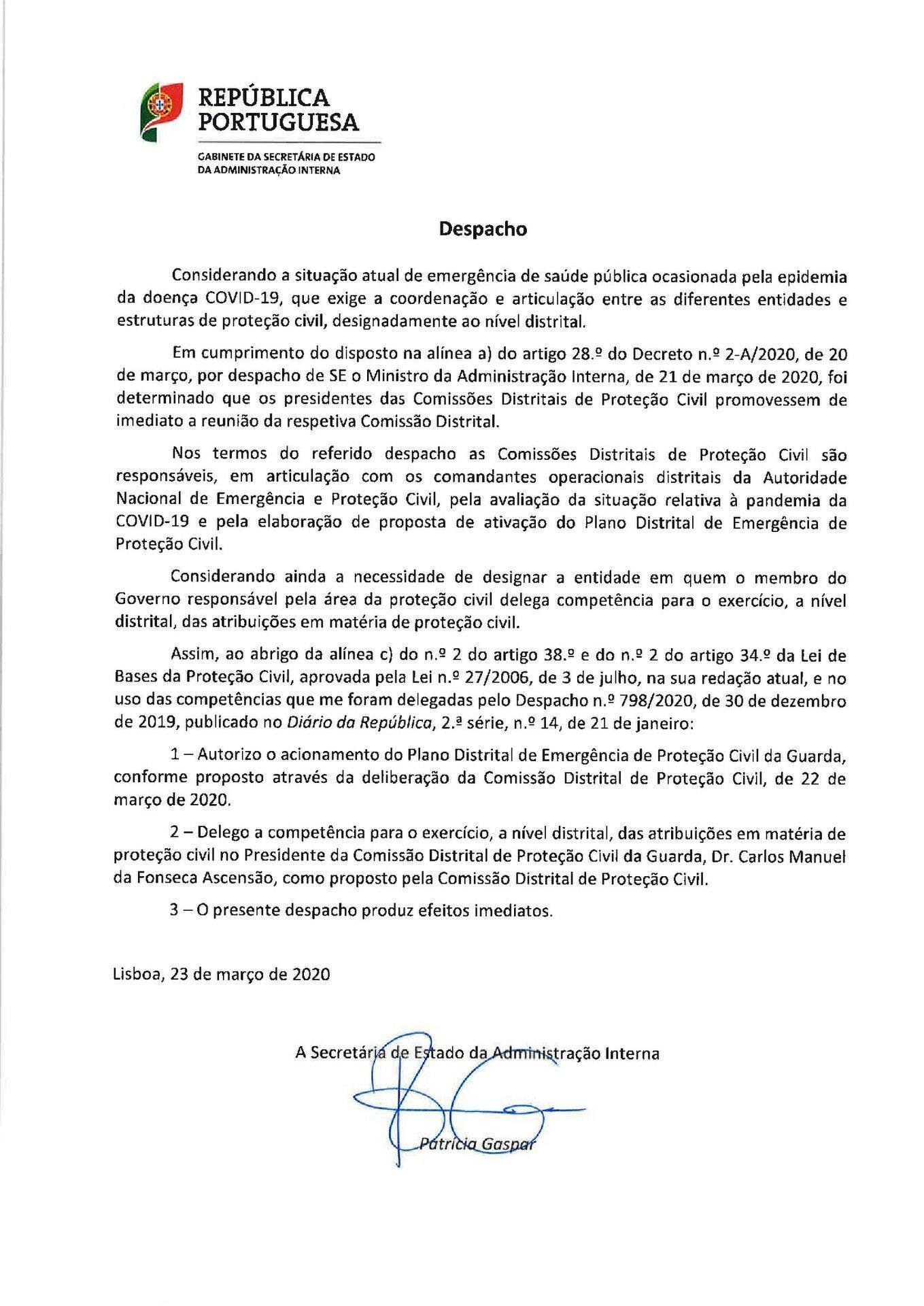 REPÚBLICA PORTUGUESA

GABINETE DA SECRETÁRIA DE ESTADO DA ADMINISTRAÇÃO INTERNA

Despacho

Considerando a situação atual de emergência de saúde pública ocasionada pela epidemia da doença COVID-19, que exige a coordenação e articulação entre as diferentes entidades e estruturas de proteção civil, designadamente ao nível distrital.

Em cumprimento do disposto na alínea a) do artigo 28.º do Decreto n.º 2-A/2020, de 20 de março, por despacho de SE o Ministro da Administração Interna, de 21 de março de 2020, foi determinado que os presidentes das Comissões Distritais de Proteção Civil promovessem de imediato a reunião da respetiva Comissão Distrital.

Nos termos do referido despacho as Comissões Distritais de Proteção Civil são responsáveis, em articulação com os comandantes operacionais distritais da Autoridade Nacional de Emergência e Proteção Civil, pela avaliação da situação relativa à pandemia da COVID-19 e pela elaboração de proposta de ativação do Plano Distrital de Emergência de Proteção Civil.

Considerando ainda a necessidade de designar a entidade em quem o membro do Governo responsável pela área da proteção civil delega competência para o exercício, a nível distrital, das atribuições em matéria de proteção civil.

Assim, ao abrigo da alínea c) do n.º 2 do artigo 38.º e do n.º 2 do artigo 34.º da Lei de Bases da Proteção Civil, aprovada pela Lei n.º 27/2006, de 3 de julho, na sua redação atual, e no uso das competências que me foram delegadas pelo Despacho n.º 798/2020, de 30 de dezembro de 2019, publicado no Diário da República, 2.ª série, n.º 14, de 21 de janeiro:

1 – Autorizo o acionamento do Plano Distrital de Emergência de Proteção Civil da Guarda, conforme proposto através da deliberação da Comissão Distrital de Proteção Civil, de 22 de março de 2020.

2 – Delego a competência para o exercício, a nível distrital, das atribuições em matéria de proteção civil no Presidente da Comissão Distrital de Proteção Civil da Guarda, Dr. Carlos Manuel da Fonseca Ascensão, como proposto pela Comissão Distrital de Proteção Civil.

3 – O presente despacho produz efeitos imediatos.

Lisboa, 23 de março de 2020

A Secretária de Estado da Administração Interna

Patrícia Gaspar